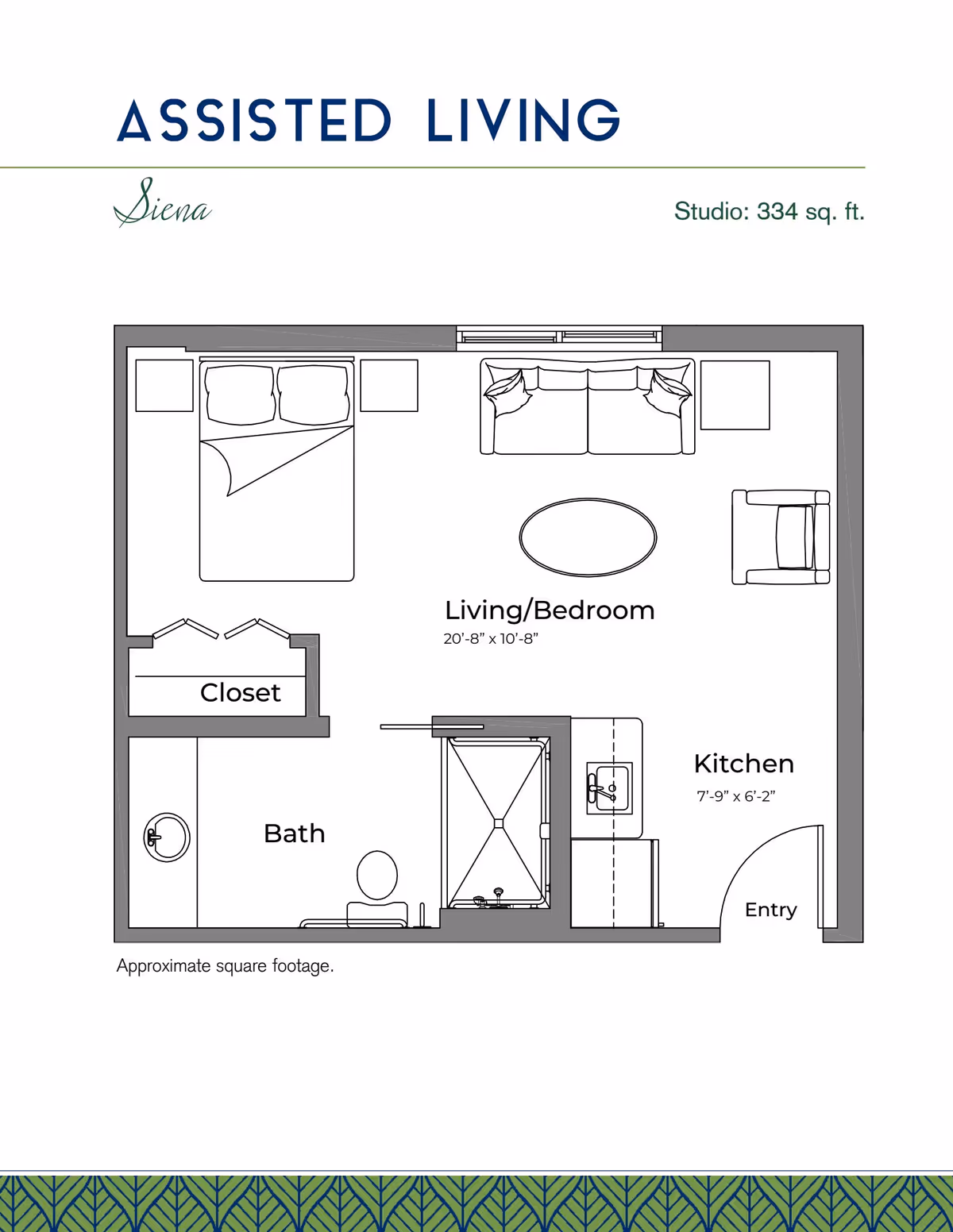 ASSISTED LIVING

Siena

Studio: 334 sq. ft.

Living/Bedroom
20'-8" x 10'-8"

Closet

Kitchen
7'-9" x 6'-2"

Bath

Entry

Approximate square footage.